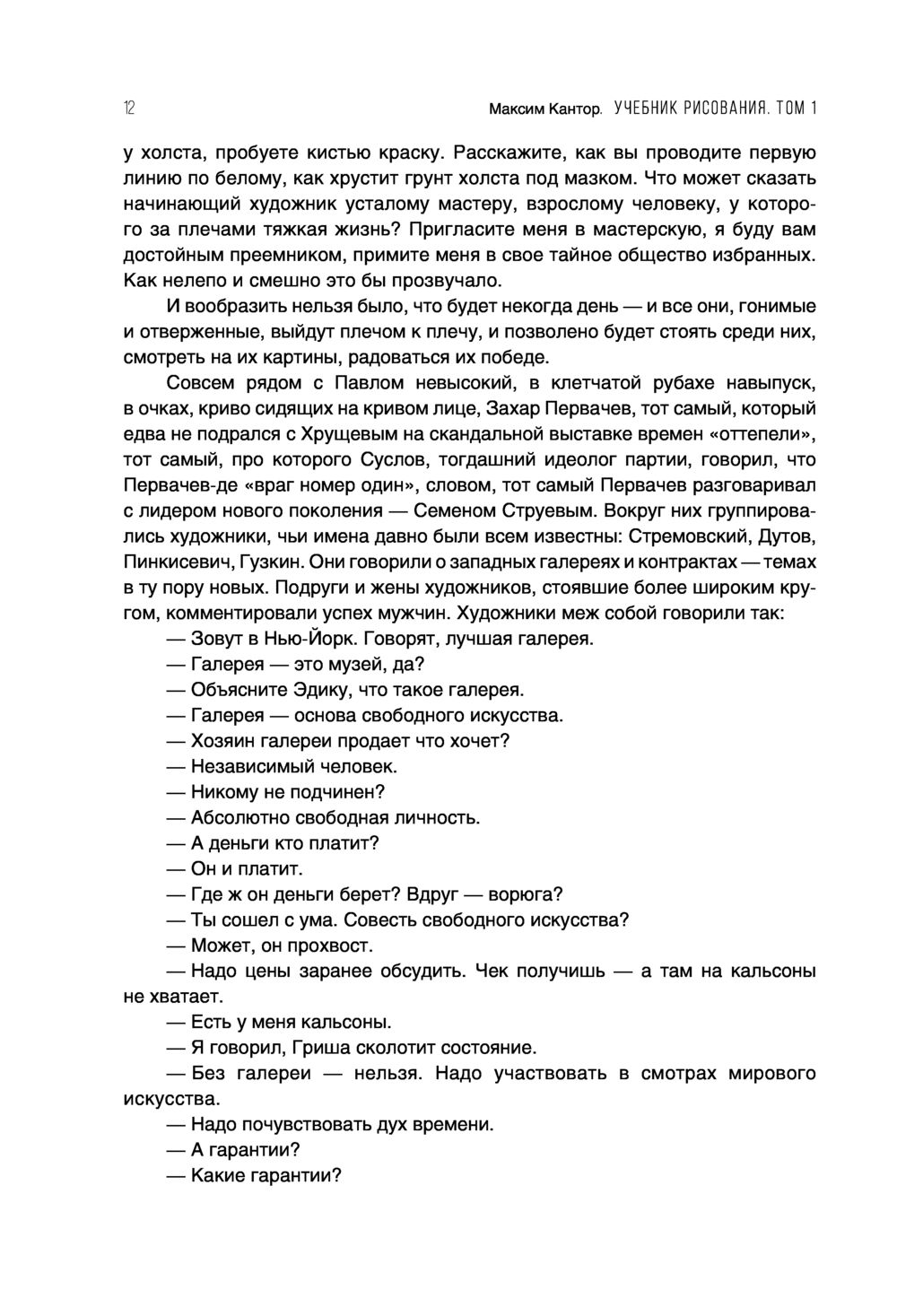 12 Максим Кантор. УЧЕБНИК РИСОВАНИЯ. ТОМ 1

у холста, пробуете кистью краску. Расскажите, как вы проводите первую линию по белому, как хрустит грунт холста под мазком. Что может сказать начинающий художник усталому мастеру, взрослому человеку, у которого за плечами тяжкая жизнь? Пригласите меня в мастерскую, я буду вам достойным преемником, примите меня в свое тайное общество избранных. Как нелепо и смешно это бы прозвучало.

И вообразить нельзя было, что будет некогда день — и все они, гонимые и отверженные, выйдут плечом к плечу, и позволено будет стоять среди них, смотреть на их картины, радоваться их победе.

Совсем рядом с Павлом невысокий, в клетчатой рубахе навыпуск, в очках, криво сидящих на кривом лице, Захар Первачев, тот самый, который едва не подрался с Хрущевым на скандальной выставке времен «оттепели», тот самый, про которого Суслов, тогдашний идеолог партии, говорил, что Первачев-де «враг номер один», словом, тот самый Первачев разговаривал с лидером нового поколения — Семеном Струевым. Вокруг них группировались художники, чьи имена давно были всем известны: Стремовский, Дутов, Пинкисевич, Гузкин. Они говорили о западных галереях и контрактах — темах в ту пору новых. Подруги и жены художников, стоявшие более широким кругом, комментировали успех мужчин. Художники меж собой говорили так:

— Зовут в Нью-Йорк. Говорят, лучшая галерея.

— Галерея — это музей, да?

— Объясните Эдику, что такое галерея.

— Галерея — основа свободного искусства.

— Хозяин галереи продает что хочет?

— Независимый человек.

— Никому не подчинен?

— Абсолютно свободная личность.

— А деньги кто платит?

— Он и платит.

— Где ж он деньги берет? Вдруг — ворюга?

— Ты сошел с ума. Совесть свободного искусства?

— Может, он прохвост.

— Надо цены заранее обсудить. Чек получишь — а там на кальсоны не хватает.

— Есть у меня кальсоны.

— Я говорил, Гриша сколотит состояние.

— Без галереи — нельзя. Надо участвовать в смотрах мирового искусства.

— Надо почувствовать дух времени.

— А гарантии?

— Какие гарантии?